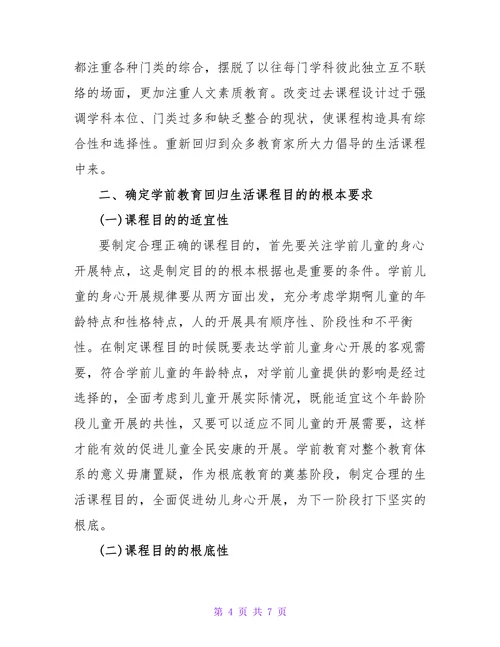 都注重各种门类的综合，摆脱了以往每门学科彼此独立互不联络的场面，更加注重人文素质教育。改变过去课程设计过于强调学科本位、门类过多和缺乏整合的现状，使课程构造具有综合性和选择性。重新回归到众多教育家所大力倡导的生活课程中来。

二、确定学前教育回归生活课程目的的根本要求

(一)课程目的的适宜性

要制定合理正确的课程目的，首先要关注学前儿童的身心开展特点，这是制定目的的根本根据也是重要的条件。学前儿童的身心开展规律要从两方面出发，充分考虑学期啊儿童的年龄特点和性格特点，人的开展具有顺序性、阶段性和不平衡性。在制定课程目的时候既要表达学前儿童身心开展的客观需要，符合学前儿童的年龄特点，对学前儿童提供的影响是经过选择的，全面考虑到儿童开展实际情况，既能适宜这个年龄阶段儿童开展的共性，又要可以适应不同儿童的开展需要，这样才能有效的促进儿童全民安康的开展。学前教育对整个教育体系的意义毋庸置疑，作为根底教育的奠基阶段，制定合理的生活课程目的，全面促进幼儿身心开展，为下一阶段打下坚实的根底。

(二)课程目的的根底性

第 4 页 共 7 页